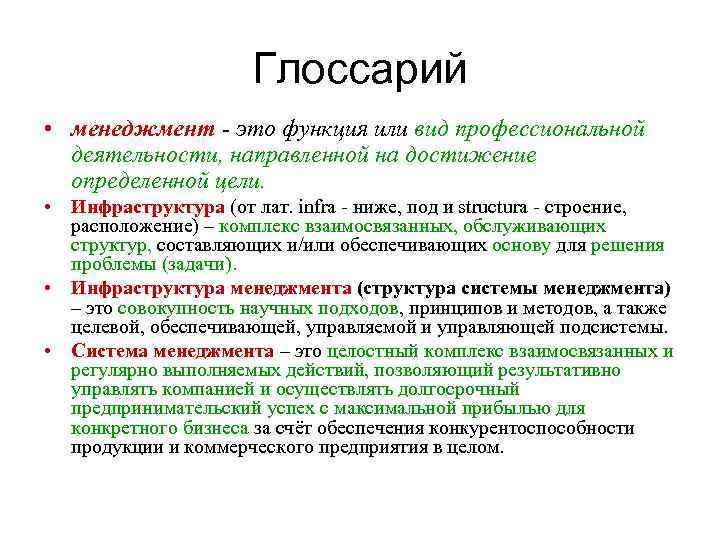 Глоссарий

• менеджмент - это функция или вид профессиональной деятельности, направленной на достижение определенной цели.

• Инфраструктура (от лат. infra - ниже, под и structura - строение, расположение) – комплекс взаимосвязанных, обслуживающих структур, составляющих и/или обеспечивающих основу для решения проблемы (задачи).

• Инфраструктура менеджмента (структура системы менеджмента) – это совокупность научных подходов, принципов и методов, а также целевой, обеспечивающей, управляемой и управляющей подсистемы.

• Система менеджмента – это целостный комплекс взаимосвязанных и регулярно выполняемых действий, позволяющий результативно управлять компанией и осуществлять долгосрочный предпринимательский успех с максимальной прибылью для конкретного бизнеса за счёт обеспечения конкурентоспособности продукции и коммерческого предприятия в целом.